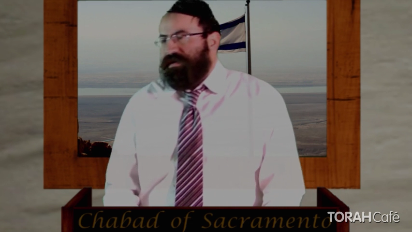 Chabad of Sacramento

TORAHCafé